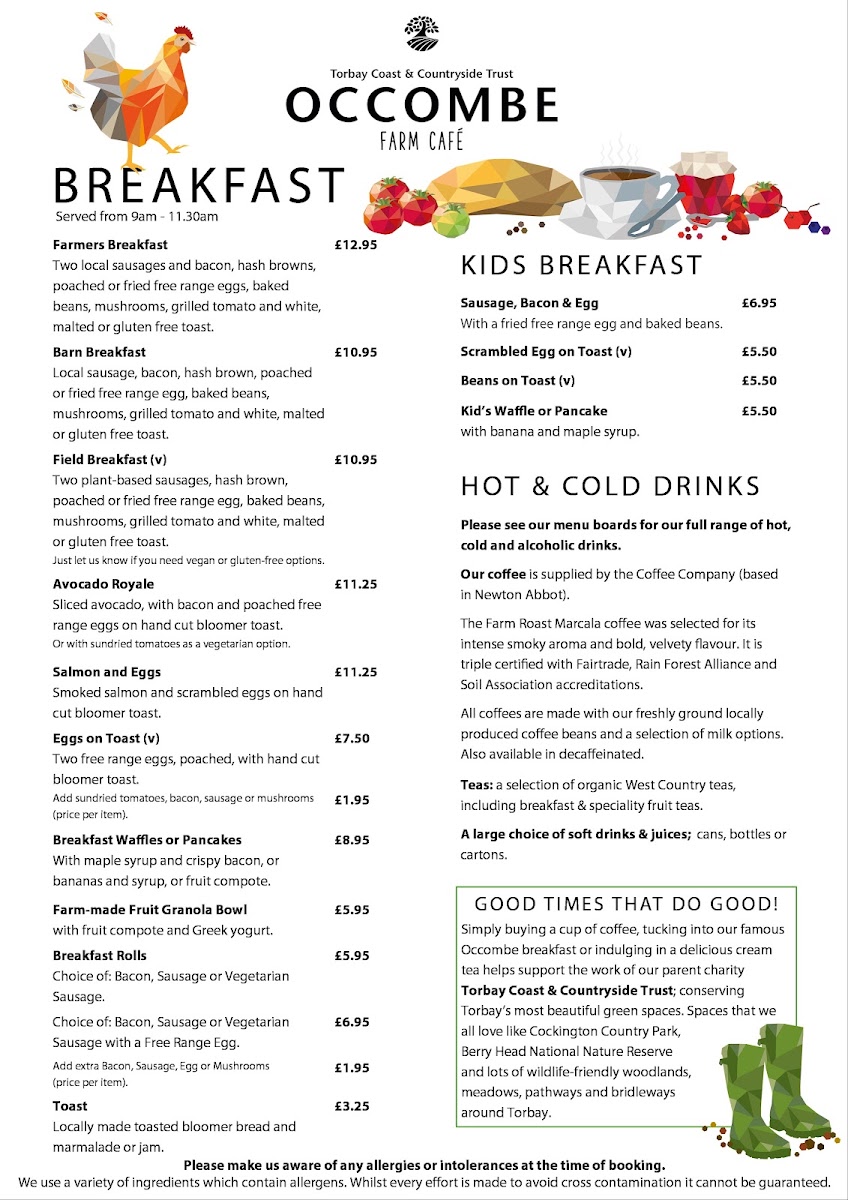 Torbay Coast & Countryside Trust
OCCOMBE
FARM CAFÉ

BREAKFAST
Served from 9am - 11.30am

**Farmers Breakfast** £12.95
Two local sausages and bacon, hash browns, poached or fried free range eggs, baked beans, mushrooms, grilled tomato and white, malted or gluten free toast.

**Barn Breakfast** £10.95
Local sausage, bacon, hash brown, poached or fried free range egg, baked beans, mushrooms, grilled tomato and white, malted or gluten free toast.

**Field Breakfast (v)** £10.95
Two plant-based sausages, hash brown, poached or fried free range egg, baked beans, mushrooms, grilled tomato and white, malted or gluten free toast.
Just let us know if you need vegan or gluten-free options.

**Avocado Royale** £11.25
Sliced avocado, with bacon and poached free range eggs on hand cut bloomer toast.
Or with sundried tomatoes as a vegetarian option.

**Salmon and Eggs** £11.25
Smoked salmon and scrambled eggs on hand cut bloomer toast.

**Eggs on Toast (v)** £7.50
Two free range eggs, poached, with hand cut bloomer toast.
Add sundried tomatoes, bacon, sausage or mushrooms (price per item). £1.95

**Breakfast Waffles or Pancakes** £8.95
With maple syrup and crispy bacon, or bananas and syrup, or fruit compote.

**Farm-made Fruit Granola Bowl** £5.95
with fruit compote and Greek yogurt.

**Breakfast Rolls** £5.95
Choice of: Bacon, Sausage or Vegetarian Sausage.

Choice of: Bacon, Sausage or Vegetarian Sausage with a Free Range Egg. £6.95

Add extra Bacon, Sausage, Egg or Mushrooms (price per item). £1.95

**Toast** £3.25
Locally made toasted bloomer bread and marmalade or jam.

KIDS BREAKFAST

**Sausage, Bacon & Egg** £6.95
With a fried free range egg and baked beans.

**Scrambled Egg on Toast (v)** £5.50

**Beans on Toast (v)** £5.50

**Kid's Waffle or Pancake** £5.50
with banana and maple syrup.

HOT & COLD DRINKS

**Please see our menu boards for our full range of hot, cold and alcoholic drinks.**

**Our coffee** is supplied by the Coffee Company (based in Newton Abbot).

The Farm Roast Marcala coffee was selected for its intense smoky aroma and bold, velvety flavour. It is triple certified with Fairtrade, Rain Forest Alliance and Soil Association accreditations.

All coffees are made with our freshly ground locally produced coffee beans and a selection of milk options. Also available in decaffeinated.

**Teas:** a selection of organic West Country teas, including breakfast & speciality fruit teas.

**A large choice of soft drinks & juices;** cans, bottles or cartons.

GOOD TIMES THAT DO GOOD!
Simply buying a cup of coffee, tucking into our famous Occombe breakfast or indulging in a delicious cream tea helps support the work of our parent charity **Torbay Coast & Countryside Trust**; conserving Torbay's most beautiful green spaces. Spaces that we all love like Cockington Country Park, Berry Head National Nature Reserve and lots of wildlife-friendly woodlands, meadows, pathways and bridleways around Torbay.

**Please make us aware of any allergies or intolerances at the time of booking.**
We use a variety of ingredients which contain allergens. Whilst every effort is made to avoid cross contamination it cannot be guaranteed.